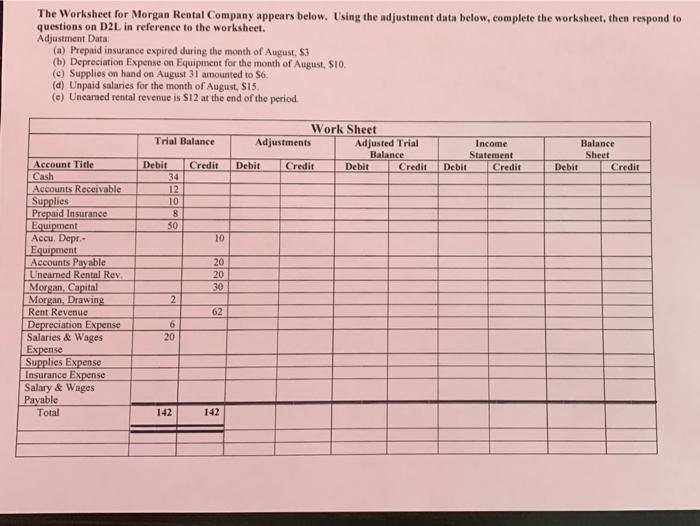 The Worksheet for Morgan Rental Company appears below. Using the adjustment data below, complete the worksheet, then respond to questions on D2L in reference to the worksheet.
Adjustment Data:
(a) Prepaid insurance expired during the month of August, $3
(b) Depreciation Expense on Equipment for the month of August, $10.
(c) Supplies on hand on August 31 amounted to $6.
(d) Unpaid salaries for the month of August, $15.
(e) Unearned rental revenue is $12 at the end of the period.

Work Sheet

| | Trial Balance | | Adjustments | | Adjusted Trial Balance | | Income Statement | | Balance Sheet | |
|---|---|---|---|---|---|---|---|---|---|---|
| Account Title | Debit | Credit | Debit | Credit | Debit | Credit | Debit | Credit | Debit | Credit |
| Cash | 34 | | | | | | | | | |
| Accounts Receivable | 12 | | | | | | | | | |
| Supplies | 10 | | | | | | | | | |
| Prepaid Insurance | 8 | | | | | | | | | |
| Equipment | 50 | | | | | | | | | |
| Accu. Depr.- Equipment | | 10 | | | | | | | | |
| Accounts Payable | | 20 | | | | | | | | |
| Unearned Rental Rev. | | 20 | | | | | | | | |
| Morgan, Capital | | 30 | | | | | | | | |
| Morgan, Drawing | 2 | | | | | | | | | |
| Rent Revenue | | 62 | | | | | | | | |
| Depreciation Expense | 6 | | | | | | | | | |
| Salaries & Wages Expense | 20 | | | | | | | | | |
| Supplies Expense | | | | | | | | | | |
| Insurance Expense | | | | | | | | | | |
| Salary & Wages Payable | | | | | | | | | | |
| Total | 142 | 142 | | | | | | | | |
| | | | | | | | | | | |
| | | | | | | | | | | |